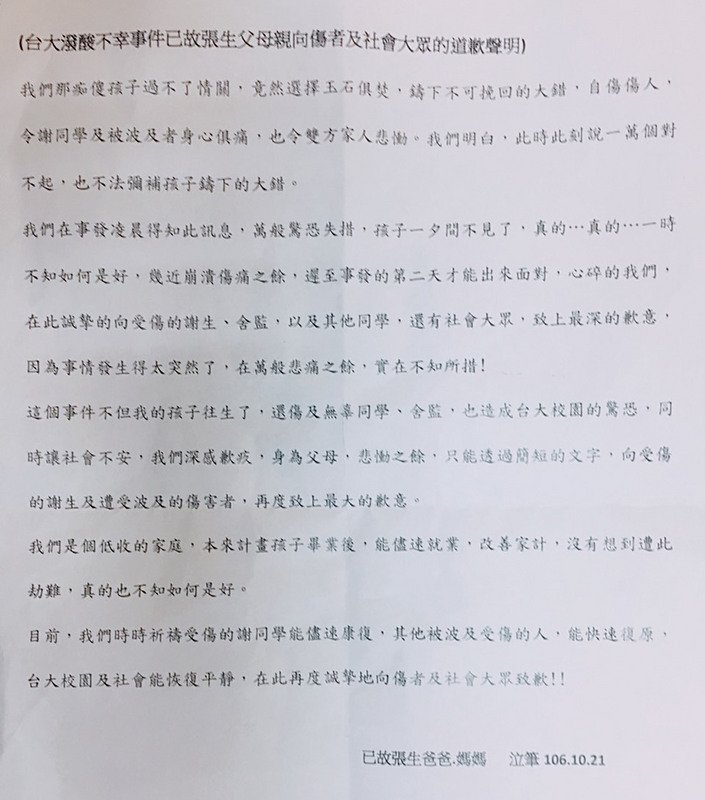 (台大潑酸不幸事件已故張生父母親向傷者及社會大眾的道歉聲明)

我們那痴傻孩子過不了情關，竟然選擇玉石俱焚，鑄下不可挽回的大錯，自傷傷人，令謝同學及被波及者身心俱痛，也令雙方家人悲慟。我們明白，此時此刻說一萬個對不起，也不法彌補孩子鑄下的大錯。

我們在事發凌晨得知此訊息，萬般驚恐失措，孩子一夕間不見了，真的…真的…一時不知如何是好，幾近崩潰傷痛之餘，遲至事發的第二天才能出來面對，心碎的我們，在此誠摯的向受傷的謝生、舍監，以及其他同學，還有社會大眾，致上最深的歉意，因為事情發生得太突然了，在萬般悲痛之餘，實在不知所措！

這個事件不但我的孩子往生了，還傷及無辜同學、舍監，也造成台大校園的驚恐，同時讓社會不安，我們深感歉疚，身為父母，悲慟之餘，只能透過簡短的文字，向受傷的謝生及遭受波及的傷害者，再度致上最大的歉意。

我們是個低收的家庭，本來計畫孩子畢業後，能儘速就業，改善家計，沒有想到遭此劫難，真的也不知如何是好。

目前，我們時時祈禱受傷的謝同學能儘速康復，其他被波及受傷的人，能快速復原，台大校園及社會能恢復平靜，在此再度誠摯地向傷者及社會大眾致歉!!

已故張生爸爸.媽媽　泣筆 106.10.21